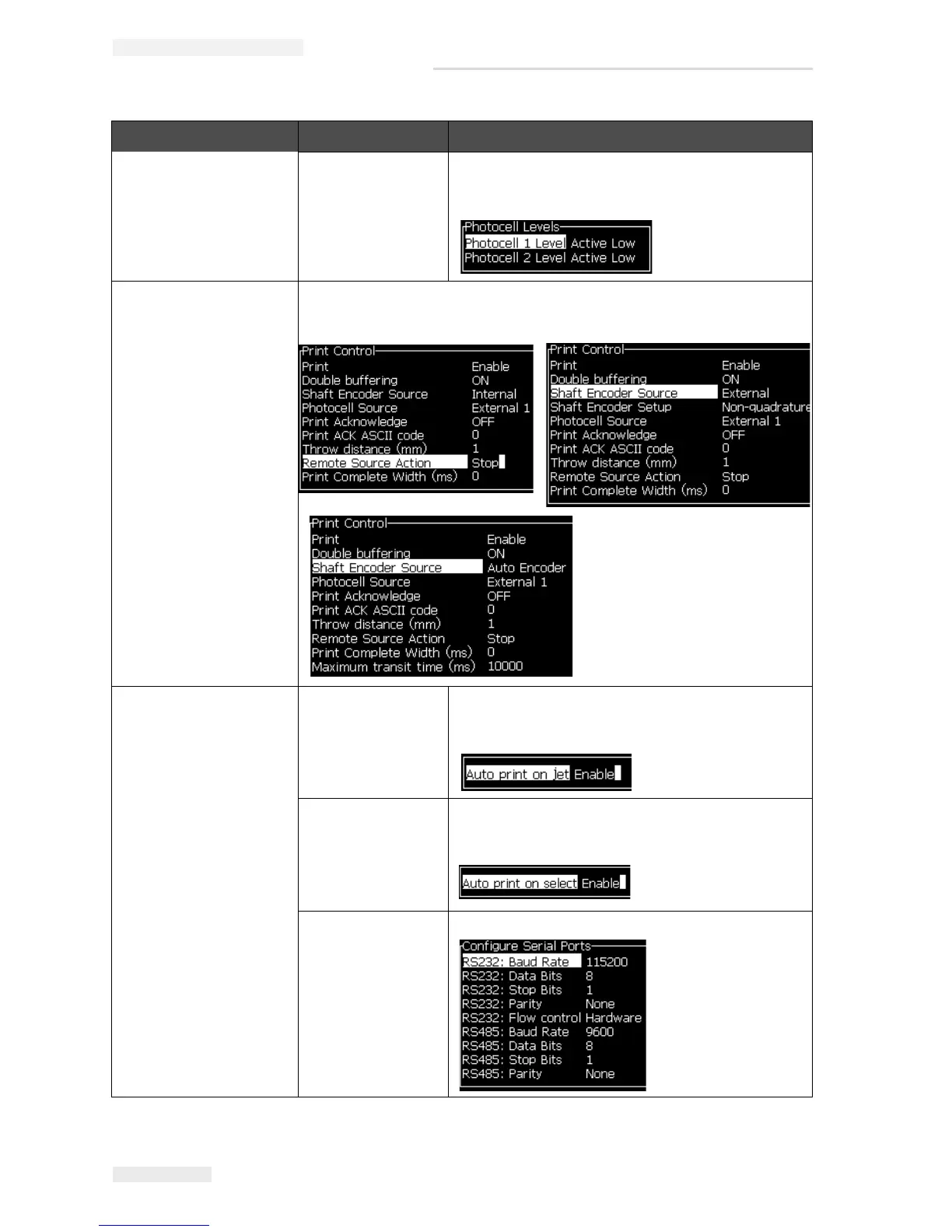 Photocell Levels
Photocell 1 Level Active Low
Photocell 2 Level Active Low

Print Control
Print Enable
Double buffering ON
Shaft Encoder Source Internal
Photocell Source External 1
Print Acknowledge OFF
Print ACK ASCII code 0
Throw distance (mm) 1
Remote Source Action Stop
Print Complete Width (ms) 0

Print Control
Print Enable
Double buffering ON
Shaft Encoder Source External
Shaft Encoder Setup Non-quadrature
Photocell Source External 1
Print Acknowledge OFF
Print ACK ASCII code 0
Throw distance (mm) 1
Remote Source Action Stop
Print Complete Width (ms) 0

Print Control
Print Enable
Double buffering ON
Shaft Encoder Source Auto Encoder
Photocell Source External 1
Print Acknowledge OFF
Print ACK ASCII code 0
Throw distance (mm) 1
Remote Source Action Stop
Print Complete Width (ms) 0
Maximum transit time (ms) 10000

Auto print on jet Enable

Auto print on select Enable

Configure Serial Ports
RS232: Baud Rate 115200
RS232: Data Bits 8
RS232: Stop Bits 1
RS232: Parity None
RS232: Flow control Hardware
RS485: Baud Rate 9600
RS485: Data Bits 8
RS485: Stop Bits 1
RS485: Parity None